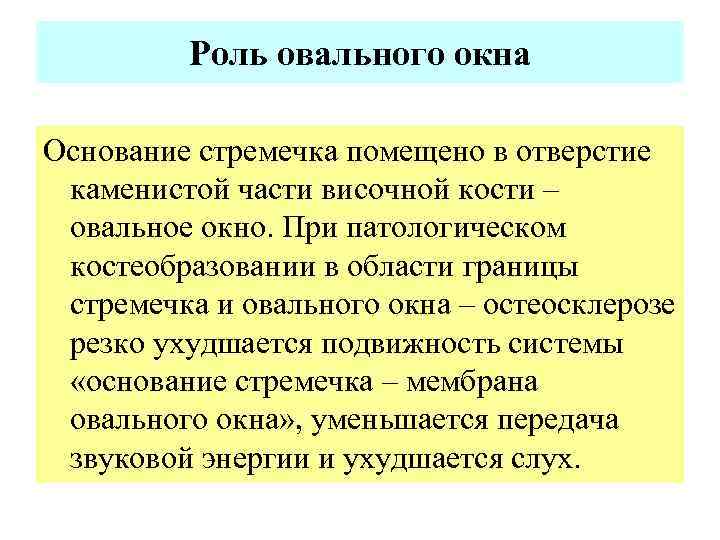 Роль овального окна

Основание стремечка помещено в отверстие каменистой части височной кости – овальное окно. При патологическом костеобразовании в области границы стремечка и овального окна – остеосклерозе резко ухудшается подвижность системы «основание стремечка – мембрана овального окна», уменьшается передача звуковой энергии и ухудшается слух.